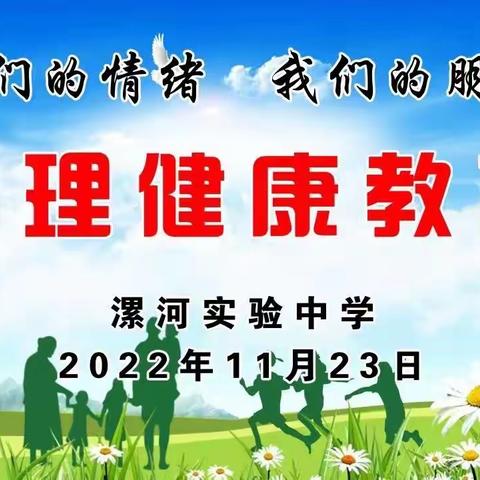 们的情绪 我们的服

理健康教

漯河实验中学
2022年11月23日